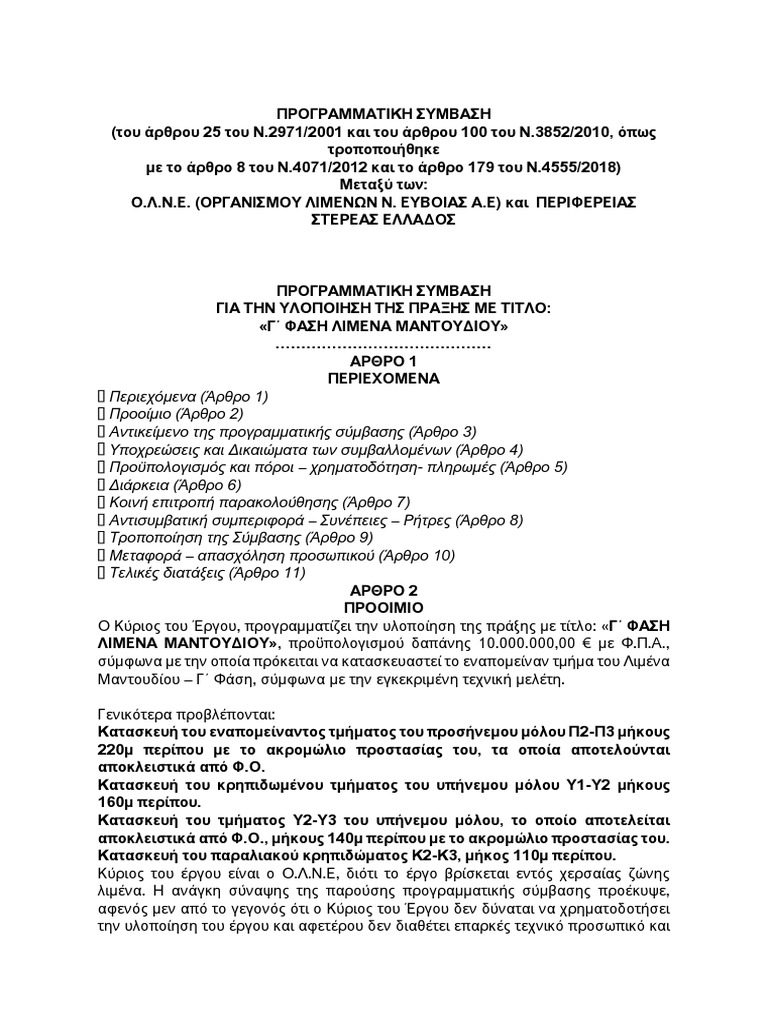 ΠΡΟΓΡΑΜΜΑΤΙΚΗ ΣΥΜΒΑΣΗ
(του άρθρου 25 του Ν.2971/2001 και του άρθρου 100 του Ν.3852/2010, όπως τροποποιήθηκε
με το άρθρο 8 του Ν.4071/2012 και το άρθρο 179 του Ν.4555/2018)
Μεταξύ των:
Ο.Λ.Ν.Ε. (ΟΡΓΑΝΙΣΜΟΥ ΛΙΜΕΝΩΝ Ν. ΕΥΒΟΙΑΣ Α.Ε) και ΠΕΡΙΦΕΡΕΙΑΣ ΣΤΕΡΕΑΣ ΕΛΛΑΔΟΣ

ΠΡΟΓΡΑΜΜΑΤΙΚΗ ΣΥΜΒΑΣΗ
ΓΙΑ ΤΗΝ ΥΛΟΠΟΙΗΣΗ ΤΗΣ ΠΡΑΞΗΣ ΜΕ ΤΙΤΛΟ:
«Γ΄ ΦΑΣΗ ΛΙΜΕΝΑ ΜΑΝΤΟΥΔΙΟΥ»
……………………………………
ΑΡΘΡΟ 1
ΠΕΡΙΕΧΟΜΕΝΑ
 Περιεχόμενα (Άρθρο 1)
 Προοίμιο (Άρθρο 2)
 Αντικείμενο της προγραμματικής σύμβασης (Άρθρο 3)
 Υποχρεώσεις και Δικαιώματα των συμβαλλομένων (Άρθρο 4)
 Προϋπολογισμός και πόροι – χρηματοδότηση- πληρωμές (Άρθρο 5)
 Διάρκεια (Άρθρο 6)
 Κοινή επιτροπή παρακολούθησης (Άρθρο 7)
 Αντισυμβατική συμπεριφορά – Συνέπειες – Ρήτρες (Άρθρο 8)
 Τροποποίηση της Σύμβασης (Άρθρο 9)
 Μεταφορά – απασχόληση προσωπικού (Άρθρο 10)
 Τελικές διατάξεις (Άρθρο 11)
ΑΡΘΡΟ 2
ΠΡΟΟΙΜΙΟ
Ο Κύριος του Έργου, προγραμματίζει την υλοποίηση της πράξης με τίτλο: «Γ΄ ΦΑΣΗ ΛΙΜΕΝΑ ΜΑΝΤΟΥΔΙΟΥ», προϋπολογισμού δαπάνης 10.000.000,00 € με Φ.Π.Α., σύμφωνα με την οποία πρόκειται να κατασκευαστεί το εναπομείναν τμήμα του Λιμένα Μαντουδίου – Γ΄ Φάση, σύμφωνα με την εγκεκριμένη τεχνική μελέτη.

Γενικότερα προβλέπονται:
Κατασκευή του εναπομείναντος τμήματος του προσήνεμου μόλου Π2-Π3 μήκους 220μ περίπου με το ακρομώλιο προστασίας του, τα οποία αποτελούνται αποκλειστικά από Φ.Ο.
Κατασκευή του κρηπιδωμένου τμήματος του υπήνεμου μόλου Υ1-Υ2 μήκους 160μ περίπου.
Κατασκευή του τμήματος Υ2-Υ3 του υπήνεμου μόλου, το οποίο αποτελείται αποκλειστικά από Φ.Ο., μήκους 140μ περίπου με το ακρομώλιο προστασίας του.
Κατασκευή του παραλιακού κρηπιδώματος Κ2-Κ3, μήκος 110μ περίπου.
Κύριος του έργου είναι ο Ο.Λ.Ν.Ε, διότι το έργο βρίσκεται εντός χερσαίας ζώνης λιμένα. Η ανάγκη σύναψης της παρούσης προγραμματικής σύμβασης προέκυψε, αφενός μεν από το γεγονός ότι ο Κύριος του Έργου δεν δύναται να χρηματοδοτήσει την υλοποίηση του έργου και αφετέρου δεν διαθέτει επαρκές τεχνικό προσωπικό και